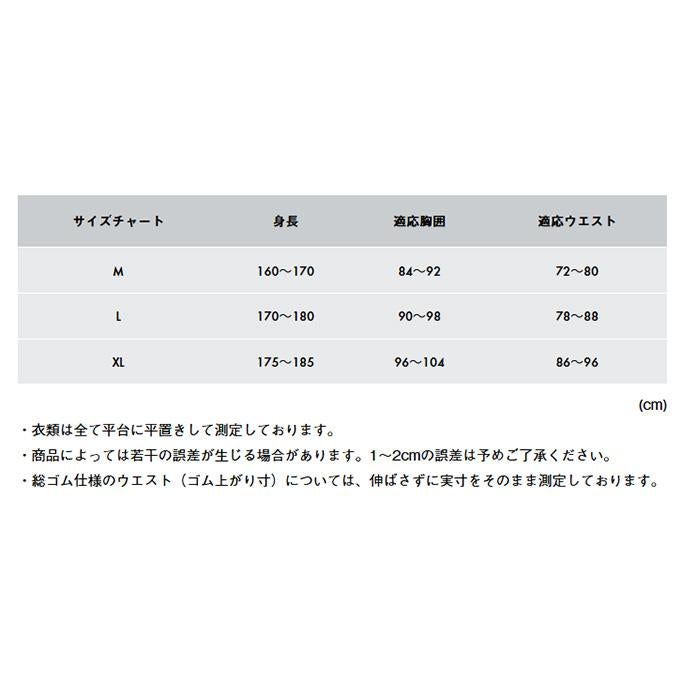 | サイズチャート | 身長 | 適応胸囲 | 適応ウエスト |
|---|---|---|---|
| M | 160〜170 | 84〜92 | 72〜80 |
| L | 170〜180 | 90〜98 | 78〜88 |
| XL | 175〜185 | 96〜104 | 86〜96 |

(cm)

・衣類は全て平台に平置きして測定しております。
・商品によっては若干の誤差が生じる場合があります。1〜2cmの誤差は予めご了承ください。
・総ゴム仕様のウエスト（ゴム上がり寸）については、伸ばさずに実寸をそのまま測定しております。